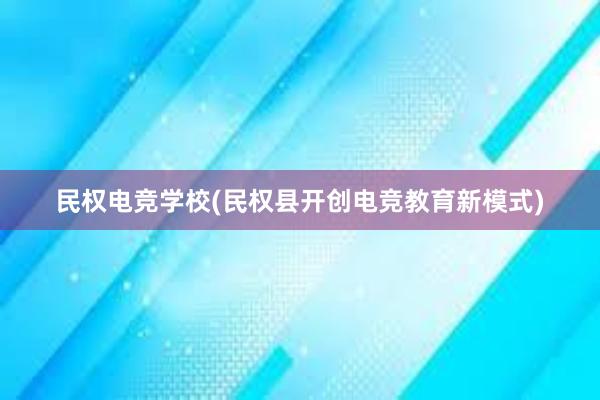 民权电竞学校(民权县开创电竞教育新模式)